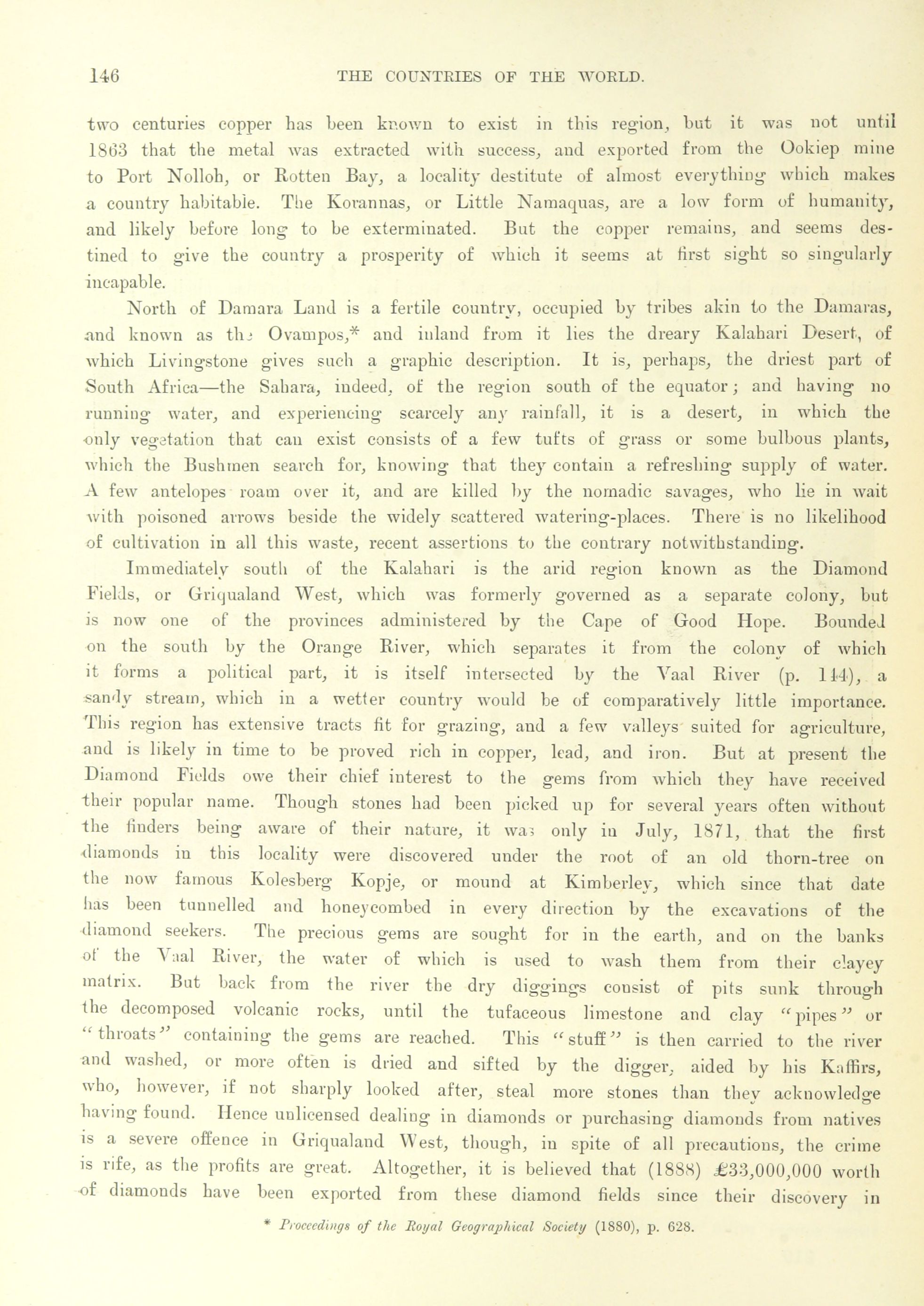 146 THE COUNTRIES OF THE WORLD.

two centuries copper has been known to exist in this region, but it was not until 1863 that the metal was extracted with success, and exported from the Ookiep mine to Port Nolloh, or Rotten Bay, a locality destitute of almost everything which makes a country habitable. The Korannas, or Little Namaquas, are a low form of humanity, and likely before long to be exterminated. But the copper remains, and seems destined to give the country a prosperity of which it seems at first sight so singularly incapable.

North of Damara Land is a fertile country, occupied by tribes akin to the Damaras, and known as the Ovampos,* and inland from it lies the dreary Kalahari Desert, of which Livingstone gives such a graphic description. It is, perhaps, the driest part of South Africa—the Sahara, indeed, of the region south of the equator; and having no running water, and experiencing scarcely any rainfall, it is a desert, in which the only vegetation that can exist consists of a few tufts of grass or some bulbous plants, which the Bushmen search for, knowing that they contain a refreshing supply of water. A few antelopes roam over it, and are killed by the nomadic savages, who lie in wait with poisoned arrows beside the widely scattered watering-places. There is no likelihood of cultivation in all this waste, recent assertions to the contrary notwithstanding.

Immediately south of the Kalahari is the arid region known as the Diamond Fields, or Griqualand West, which was formerly governed as a separate colony, but is now one of the provinces administered by the Cape of Good Hope. Bounded on the south by the Orange River, which separates it from the colony of which it forms a political part, it is itself intersected by the Vaal River (p. 144), a sandy stream, which in a wetter country would be of comparatively little importance. This region has extensive tracts fit for grazing, and a few valleys suited for agriculture, and is likely in time to be proved rich in copper, lead, and iron. But at present the Diamond Fields owe their chief interest to the gems from which they have received their popular name. Though stones had been picked up for several years often without the finders being aware of their nature, it was only in July, 1871, that the first diamonds in this locality were discovered under the root of an old thorn-tree on the now famous Kolesberg Kopje, or mound at Kimberley, which since that date has been tunnelled and honeycombed in every direction by the excavations of the diamond seekers. The precious gems are sought for in the earth, and on the banks of the Vaal River, the water of which is used to wash them from their clayey matrix. But back from the river the dry diggings consist of pits sunk through the decomposed volcanic rocks, until the tufaceous limestone and clay "pipes" or "throats" containing the gems are reached. This "stuff" is then carried to the river and washed, or more often is dried and sifted by the digger, aided by his Kaffirs, who, however, if not sharply looked after, steal more stones than they acknowledge having found. Hence unlicensed dealing in diamonds or purchasing diamonds from natives is a severe offence in Griqualand West, though, in spite of all precautions, the crime is rife, as the profits are great. Altogether, it is believed that (1888) £33,000,000 worth of diamonds have been exported from these diamond fields since their discovery in

* Proceedings of the Royal Geographical Society (1880), p. 628.